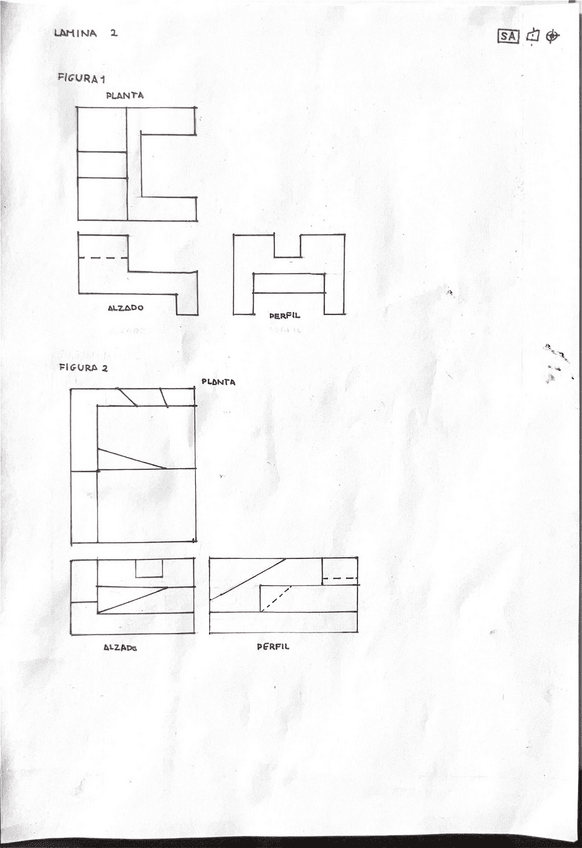 LAMINA 2

SA

FIGURA 1

PLANTA

ALZADO

PERFIL

FIGURA 2

PLANTA

ALZADO

PERFIL